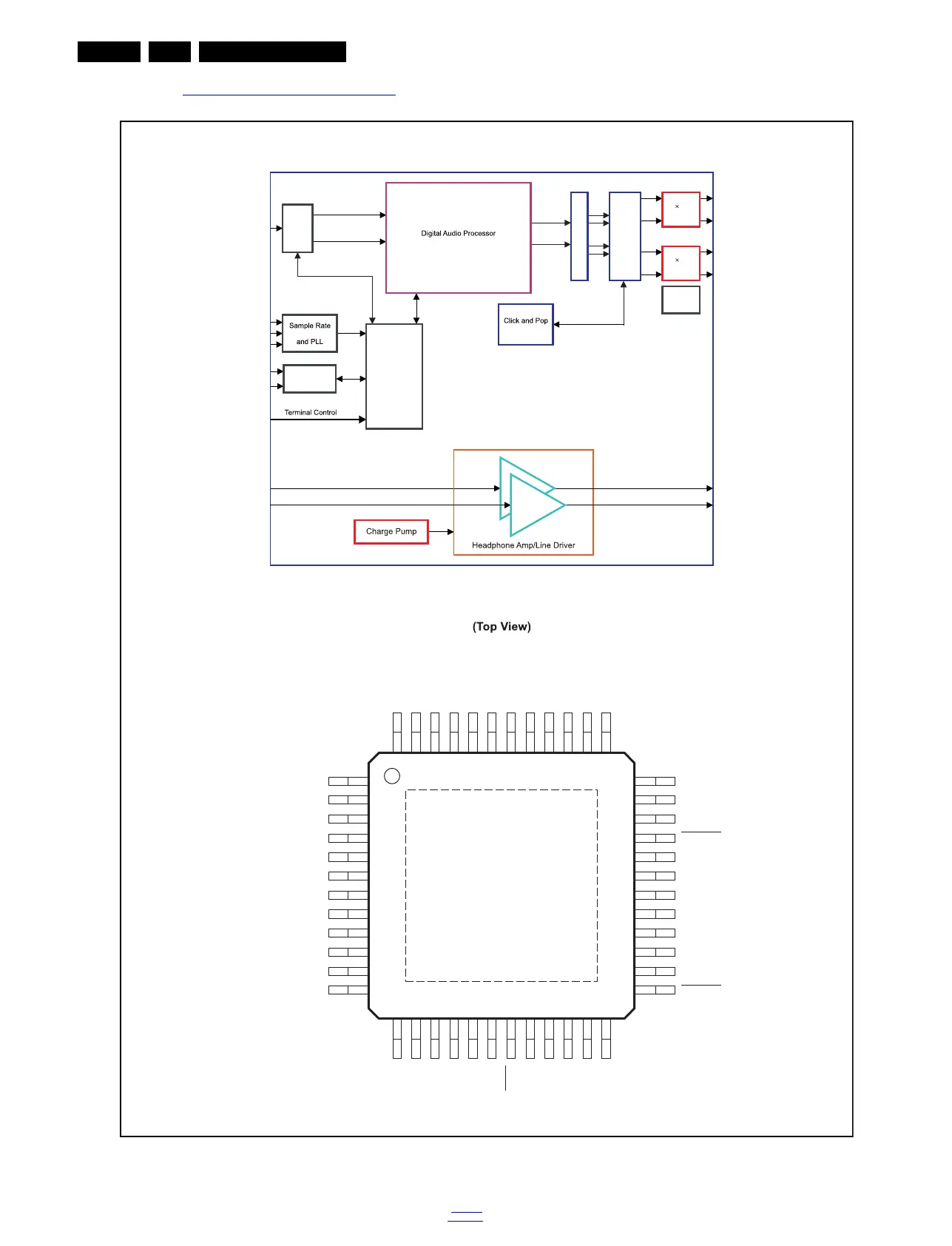 Digital Audio Processor

×

×

Sample Rate and PLL

Click and Pop

Terminal Control

Charge Pump

Headphone Amp/Line Driver

(Top View)